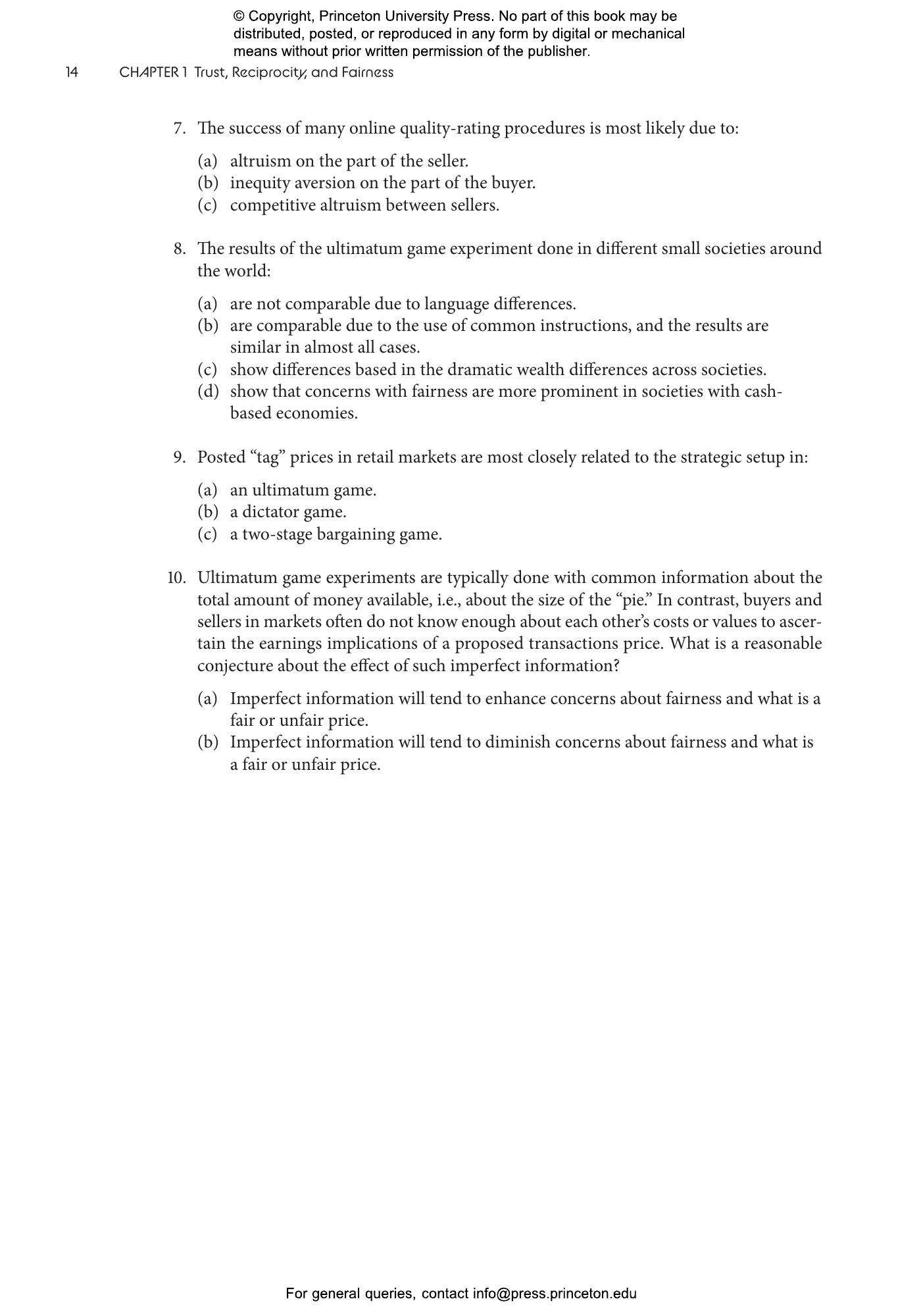 © Copyright, Princeton University Press. No part of this book may be distributed, posted, or reproduced in any form by digital or mechanical means without prior written permission of the publisher.

14 CHAPTER 1 Trust, Reciprocity, and Fairness

7. The success of many online quality-rating procedures is most likely due to:

(a) altruism on the part of the seller.
(b) inequity aversion on the part of the buyer.
(c) competitive altruism between sellers.

8. The results of the ultimatum game experiment done in different small societies around the world:

(a) are not comparable due to language differences.
(b) are comparable due to the use of common instructions, and the results are similar in almost all cases.
(c) show differences based in the dramatic wealth differences across societies.
(d) show that concerns with fairness are more prominent in societies with cash-based economies.

9. Posted “tag” prices in retail markets are most closely related to the strategic setup in:

(a) an ultimatum game.
(b) a dictator game.
(c) a two-stage bargaining game.

10. Ultimatum game experiments are typically done with common information about the total amount of money available, i.e., about the size of the “pie.” In contrast, buyers and sellers in markets often do not know enough about each other’s costs or values to ascertain the earnings implications of a proposed transactions price. What is a reasonable conjecture about the effect of such imperfect information?

(a) Imperfect information will tend to enhance concerns about fairness and what is a fair or unfair price.
(b) Imperfect information will tend to diminish concerns about fairness and what is a fair or unfair price.

For general queries, contact info@press.princeton.edu